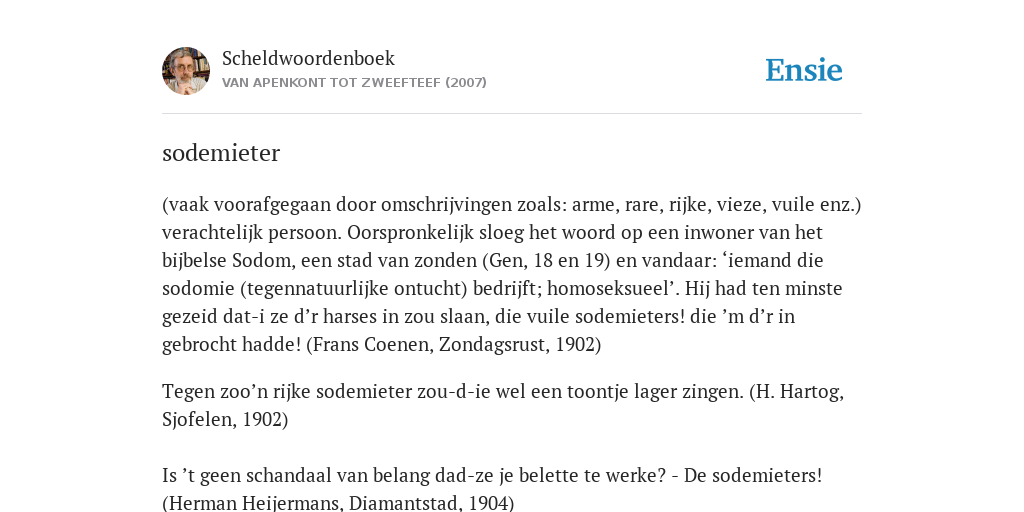 Scheldwoordenboek
VAN APENKONT TOT ZWEEFTEEF (2007)

Ensie

sodemieter

(vaak voorafgegaan door omschrijvingen zoals: arme, rare, rijke, vieze, vuile enz.) verachtelijk persoon. Oorspronkelijk sloeg het woord op een inwoner van het bijbelse Sodom, een stad van zonden (Gen, 18 en 19) en vandaar: ‘iemand die sodomie (tegennatuurlijke ontucht) bedrijft; homoseksueel’. Hij had ten minste gezeid dat-i ze d’r harses in zou slaan, die vuile sodemieters! die ’m d’r in gebrocht hadde! (Frans Coenen, Zondagsrust, 1902)

Tegen zoo’n rijke sodemieter zou-d-ie wel een toontje lager zingen. (H. Hartog, Sjofelen, 1902)

Is ’t geen schandaal van belang dad-ze je belette te werke? - De sodemieters! (Herman Heijermans, Diamantstad, 1904)